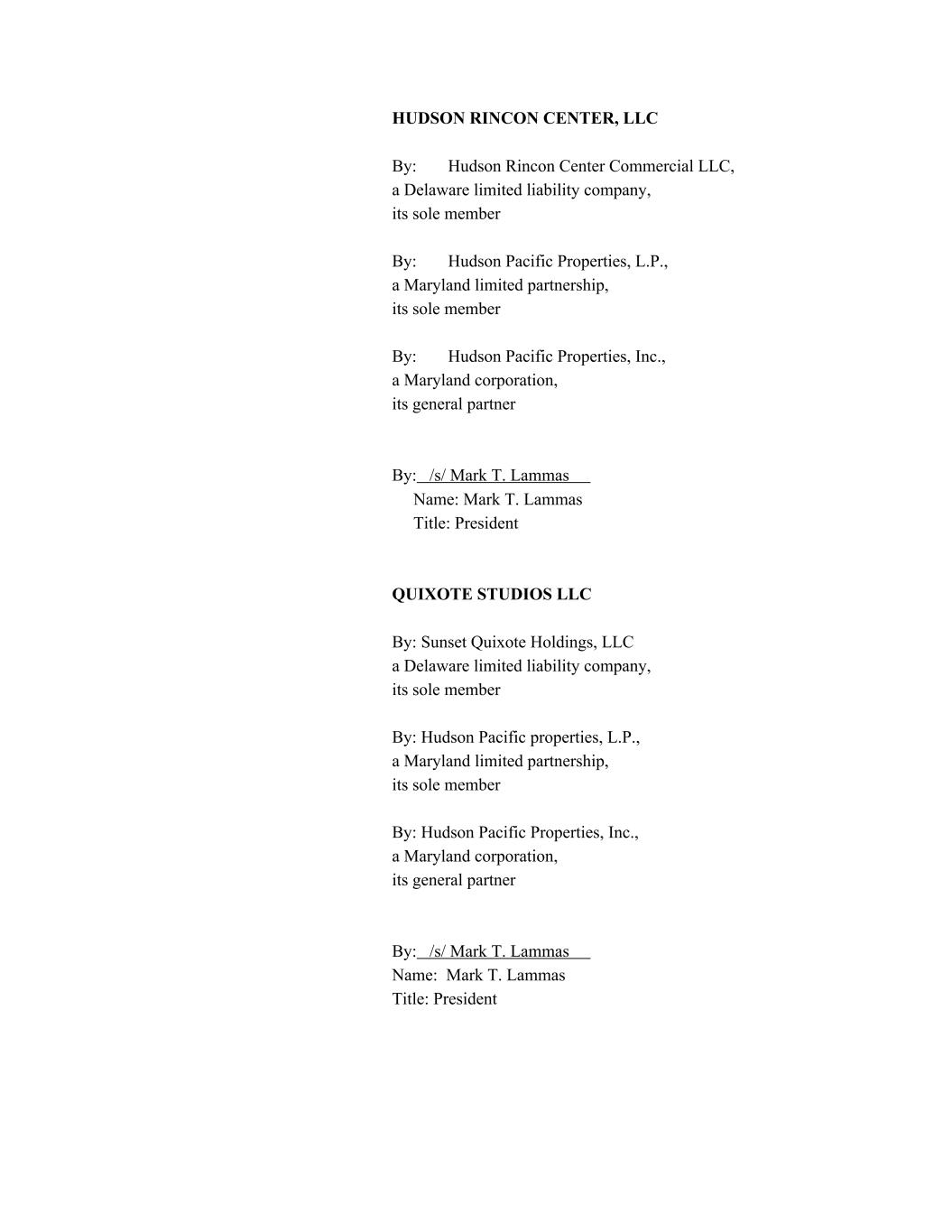 HUDSON RINCON CENTER, LLC

By: Hudson Rincon Center Commercial LLC,
a Delaware limited liability company,
its sole member

By: Hudson Pacific Properties, L.P.,
a Maryland limited partnership,
its sole member

By: Hudson Pacific Properties, Inc.,
a Maryland corporation,
its general partner

By: /s/ Mark T. Lammas
Name: Mark T. Lammas
Title: President

QUIXOTE STUDIOS LLC

By: Sunset Quixote Holdings, LLC
a Delaware limited liability company,
its sole member

By: Hudson Pacific properties, L.P.,
a Maryland limited partnership,
its sole member

By: Hudson Pacific Properties, Inc.,
a Maryland corporation,
its general partner

By: /s/ Mark T. Lammas
Name: Mark T. Lammas
Title: President